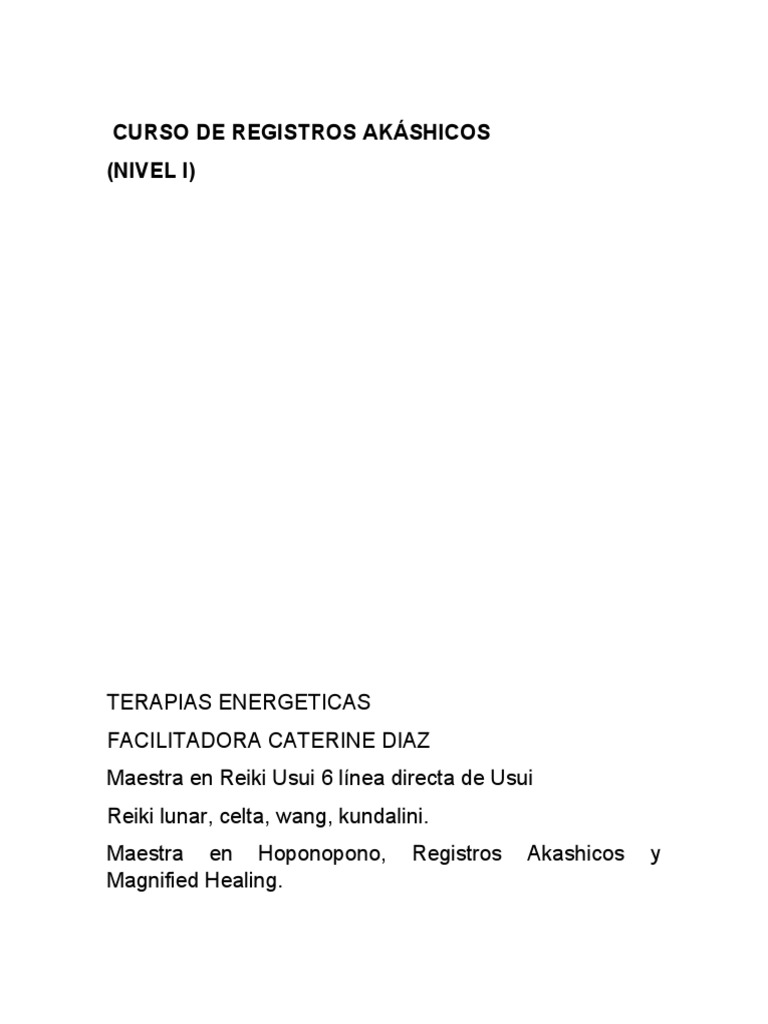 CURSO DE REGISTROS AKÁSHICOS
(NIVEL I)

TERAPIAS ENERGETICAS

FACILITADORA CATERINE DIAZ

Maestra en Reiki Usui 6 línea directa de Usui

Reiki lunar, celta, wang, kundalini.

Maestra en Hoponopono, Registros Akashicos y Magnified Healing.